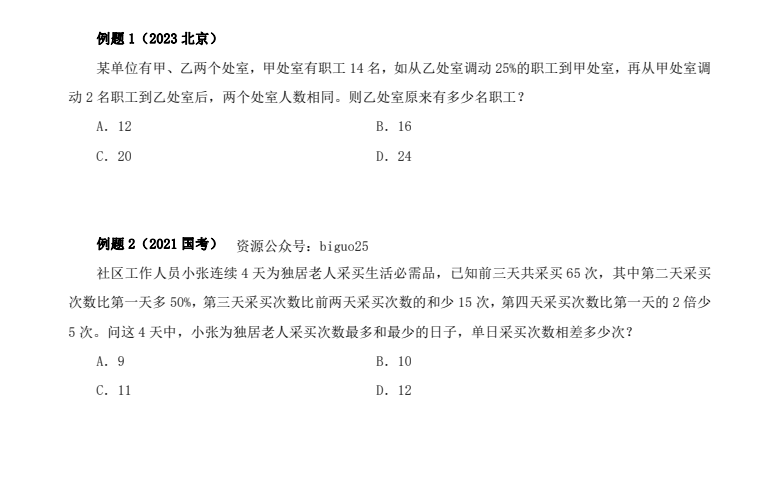 例题 1（2023 北京）

某单位有甲、乙两个处室，甲处室有职工 14 名，如从乙处室调动 25%的职工到甲处室，再从甲处室调动 2 名职工到乙处室后，两个处室人数相同。则乙处室原来有多少名职工？

A. 12
B. 16
C. 20
D. 24

例题 2（2021 国考） 资源公众号：biguo25

社区工作人员小张连续 4 天为独居老人采买生活必需品，已知前三天共采买 65 次，其中第二天采买次数比第一天多 50%，第三天采买次数比前两天采买次数的和少 15 次，第四天采买次数比第一天的 2 倍少 5 次。问这 4 天中，小张为独居老人采买次数最多和最少的日子，单日采买次数相差多少次？

A. 9
B. 10
C. 11
D. 12